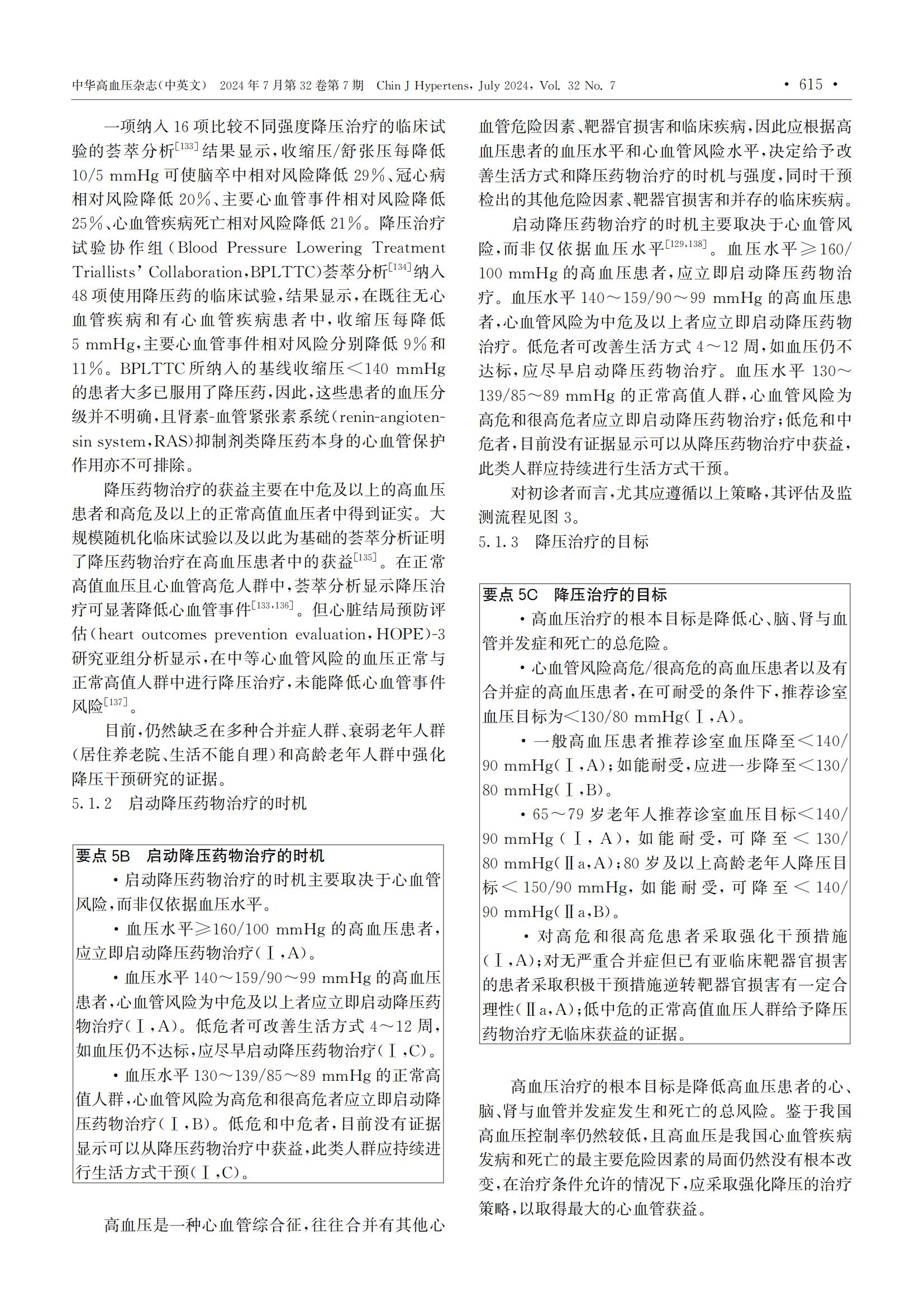 中华高血压杂志(中英文) 2024年7月第32卷第7期 Chin J Hypertens, July 2024, Vol. 32 No. 7 · 615 ·

一项纳入16项比较不同强度降压治疗的临床试验的荟萃分析$^{[133]}$结果显示,收缩压/舒张压每降低10/5 mmHg可使脑卒中相对风险降低29%、冠心病相对风险降低20%、主要心血管事件相对风险降低25%、心血管疾病死亡相对风险降低21%。降压治疗试验协作组(Blood Pressure Lowering Treatment Triallists' Collaboration,BPLTTC)荟萃分析$^{[134]}$纳入48项使用降压药的临床试验,结果显示,在既往无心血管疾病和有心血管疾病患者中,收缩压每降低5 mmHg,主要心血管事件相对风险分别降低9%和11%。BPLTTC所纳入的基线收缩压<140 mmHg的患者大多已服用了降压药,因此,这些患者的血压分级并不明确,且肾素-血管紧张素系统(renin-angiotensin system,RAS)抑制剂类降压药本身的心血管保护作用亦不可排除。

降压药物治疗的获益主要在中危及以上的高血压患者和高危及以上的正常高值血压者中得到证实。大规模随机化临床试验以及以此为基础的荟萃分析证明了降压药物治疗在高血压患者中的获益$^{[135]}$。在正常高值血压且心血管高危人群中,荟萃分析显示降压治疗可显著降低心血管事件$^{[133,136]}$。但心脏结局预防评估(heart outcomes prevention evaluation,HOPE)-3研究亚组分析显示,在中等心血管风险的血压正常与正常高值人群中进行降压治疗,未能降低心血管事件风险$^{[137]}$。

目前,仍然缺乏在多种合并症人群、衰弱老年人群(居住养老院、生活不能自理)和高龄老年人群中强化降压干预研究的证据。

5.1.2 启动降压药物治疗的时机

要点5B 启动降压药物治疗的时机
·启动降压药物治疗的时机主要取决于心血管风险,而非仅依据血压水平。
·血压水平≥160/100 mmHg的高血压患者,应立即启动降压药物治疗(Ⅰ,A)。
·血压水平140~159/90~99 mmHg的高血压患者,心血管风险为中危及以上者应立即启动降压药物治疗(Ⅰ,A)。低危者可改善生活方式4~12周,如血压仍不达标,应尽早启动降压药物治疗(Ⅰ,C)。
·血压水平130~139/85~89 mmHg的正常高值人群,心血管风险为高危和很高危者应立即启动降压药物治疗(Ⅰ,B)。低危和中危者,目前没有证据显示可以从降压药物治疗中获益,此类人群应持续进行生活方式干预(Ⅰ,C)。

高血压是一种心血管综合征,往往合并有其他心血管危险因素、靶器官损害和临床疾病,因此应根据高血压患者的血压水平和心血管风险水平,决定给予改善生活方式和降压药物治疗的时机与强度,同时干预检出的其他危险因素、靶器官损害和并存的临床疾病。

启动降压药物治疗的时机主要取决于心血管风险,而非仅依据血压水平$^{[129,138]}$。血压水平≥160/100 mmHg的高血压患者,应立即启动降压药物治疗。血压水平140~159/90~99 mmHg的高血压患者,心血管风险为中危及以上者应立即启动降压药物治疗。低危者可改善生活方式4~12周,如血压仍不达标,应尽早启动降压药物治疗。血压水平130~139/85~89 mmHg的正常高值人群,心血管风险为高危和很高危者应立即启动降压药物治疗;低危和中危者,目前没有证据显示可以从降压药物治疗中获益,此类人群应持续进行生活方式干预。

对初诊者而言,尤其应遵循以上策略,其评估及监测流程见图3。

5.1.3 降压治疗的目标

要点5C 降压治疗的目标
·高血压治疗的根本目标是降低心、脑、肾与血管并发症和死亡的总危险。
·心血管风险高危/很高危的高血压患者以及有合并症的高血压患者,在可耐受的条件下,推荐诊室血压目标为<130/80 mmHg(Ⅰ,A)。
·一般高血压患者推荐诊室血压降至<140/90 mmHg(Ⅰ,A);如能耐受,应进一步降至<130/80 mmHg(Ⅰ,B)。
·65~79岁老年人推荐诊室血压目标<140/90 mmHg(Ⅰ,A),如能耐受,可降至<130/80 mmHg(Ⅱa,A);80岁及以上高龄老年人降压目标<150/90 mmHg,如能耐受,可降至<140/90 mmHg(Ⅱa,B)。
·对高危和很高危患者采取强化干预措施(Ⅰ,A);对无严重合并症但已有亚临床靶器官损害的患者采取积极干预措施逆转靶器官损害有一定合理性(Ⅱa,A);低中危的正常高值血压人群给予降压药物治疗无临床获益的证据。

高血压治疗的根本目标是降低高血压患者的心、脑、肾与血管并发症发生和死亡的总风险。鉴于我国高血压控制率仍然较低,且高血压是我国心血管疾病发病和死亡的最主要危险因素的局面仍然没有根本改变,在治疗条件允许的情况下,应采取强化降压的治疗策略,以取得最大的心血管获益。